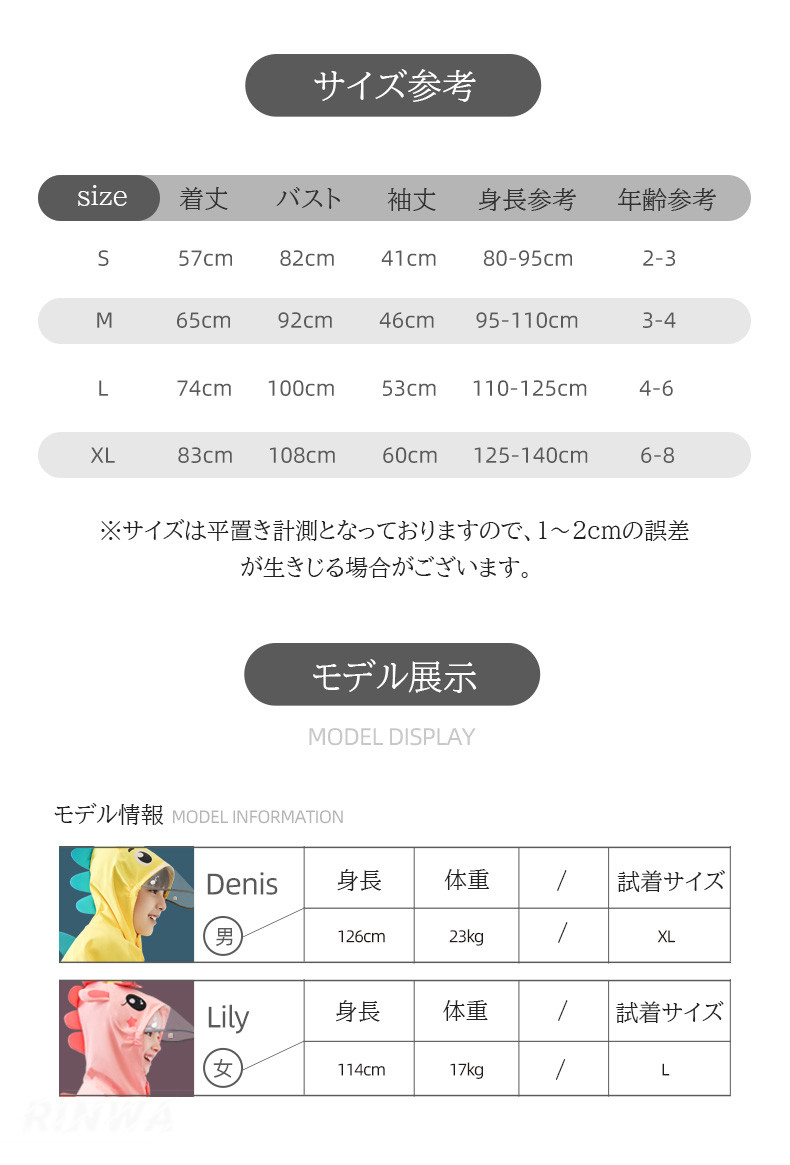 サイズ参考

| size | 着丈 | バスト | 袖丈 | 身長参考 | 年齢参考 |
|---|---|---|---|---|---|
| S | 57cm | 82cm | 41cm | 80-95cm | 2-3 |
| M | 65cm | 92cm | 46cm | 95-110cm | 3-4 |
| L | 74cm | 100cm | 53cm | 110-125cm | 4-6 |
| XL | 83cm | 108cm | 60cm | 125-140cm | 6-8 |

※サイズは平置き計測となっておりますので、1~2cmの誤差が生きじる場合がございます。

モデル展示

MODEL DISPLAY

モデル情報 MODEL INFORMATION

| Denis 男 | 身長 | 体重 | / | 試着サイズ |
|---|---|---|---|---|
| | 126cm | 23kg | / | XL |

| Lily 女 | 身長 | 体重 | / | 試着サイズ |
|---|---|---|---|---|
| | 114cm | 17kg | / | L |

RINWA